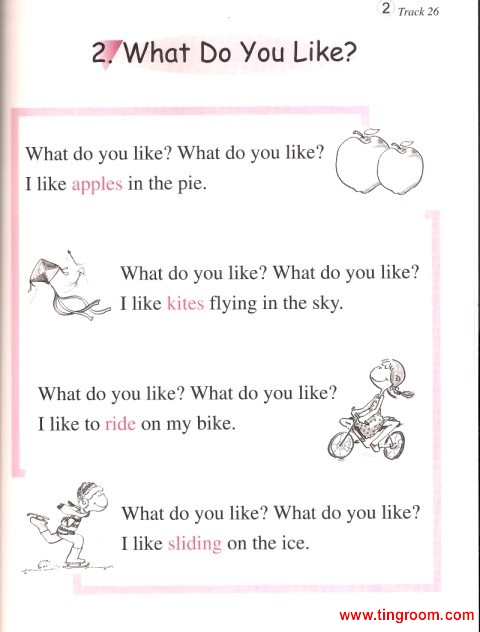 2 Track 26

2. What Do You Like?

What do you like? What do you like?
I like apples in the pie.

What do you like? What do you like?
I like kites flying in the sky.

What do you like? What do you like?
I like to ride on my bike.

What do you like? What do you like?
I like sliding on the ice.

www.tingroom.com